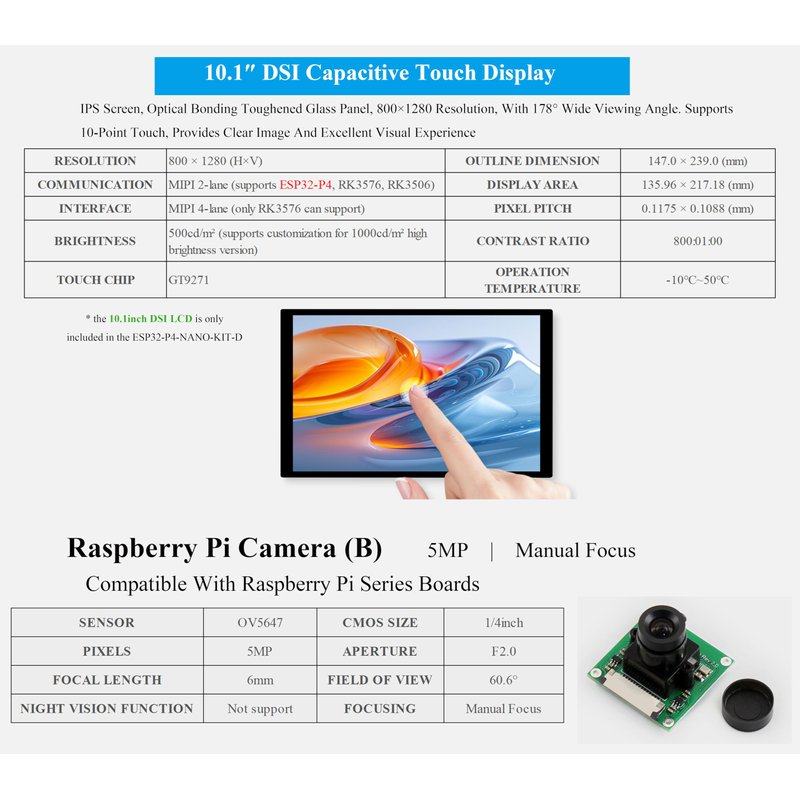 10.1″ DSI Capacitive Touch Display

IPS Screen, Optical Bonding Toughened Glass Panel, 800×1280 Resolution, With 178° Wide Viewing Angle. Supports 10-Point Touch, Provides Clear Image And Excellent Visual Experience

| RESOLUTION | 800 × 1280 (H×V) | OUTLINE DIMENSION | 147.0 × 239.0 (mm) |
|---|---|---|---|
| COMMUNICATION | MIPI 2-lane (supports ESP32-P4, RK3576, RK3506) | DISPLAY AREA | 135.96 × 217.18 (mm) |
| INTERFACE | MIPI 4-lane (only RK3576 can support) | PIXEL PITCH | 0.1175 × 0.1088 (mm) |
| BRIGHTNESS | 500cd/m² (supports customization for 1000cd/m² high brightness version) | CONTRAST RATIO | 800:01:00 |
| TOUCH CHIP | GT9271 | OPERATION TEMPERATURE | -10°C~50°C |

* the 10.1inch DSI LCD is only included in the ESP32-P4-NANO-KIT-D

Raspberry Pi Camera (B) 5MP | Manual Focus

Compatible With Raspberry Pi Series Boards

| SENSOR | OV5647 | CMOS SIZE | 1/4inch |
|---|---|---|---|
| PIXELS | 5MP | APERTURE | F2.0 |
| FOCAL LENGTH | 6mm | FIELD OF VIEW | 60.6° |
| NIGHT VISION FUNCTION | Not support | FOCUSING | Manual Focus |